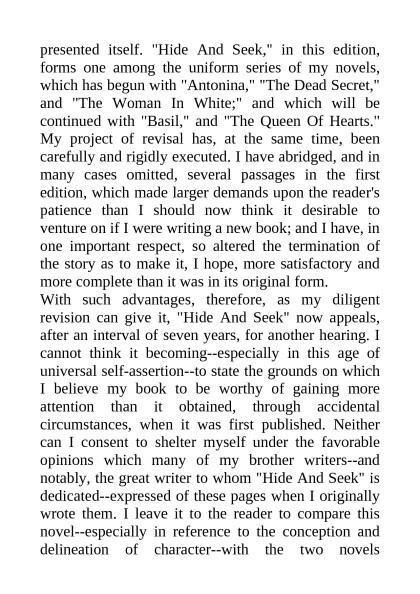 presented itself. "Hide And Seek," in this edition, forms one among the uniform series of my novels, which has begun with "Antonina," "The Dead Secret," and "The Woman In White;" and which will be continued with "Basil," and "The Queen Of Hearts." My project of revisal has, at the same time, been carefully and rigidly executed. I have abridged, and in many cases omitted, several passages in the first edition, which made larger demands upon the reader's patience than I should now think it desirable to venture on if I were writing a new book; and I have, in one important respect, so altered the termination of the story as to make it, I hope, more satisfactory and more complete than it was in its original form.
With such advantages, therefore, as my diligent revision can give it, "Hide And Seek" now appeals, after an interval of seven years, for another hearing. I cannot think it becoming--especially in this age of universal self-assertion--to state the grounds on which I believe my book to be worthy of gaining more attention than it obtained, through accidental circumstances, when it was first published. Neither can I consent to shelter myself under the favorable opinions which many of my brother writers--and notably, the great writer to whom "Hide And Seek" is dedicated--expressed of these pages when I originally wrote them. I leave it to the reader to compare this novel--especially in reference to the conception and delineation of character--with the two novels